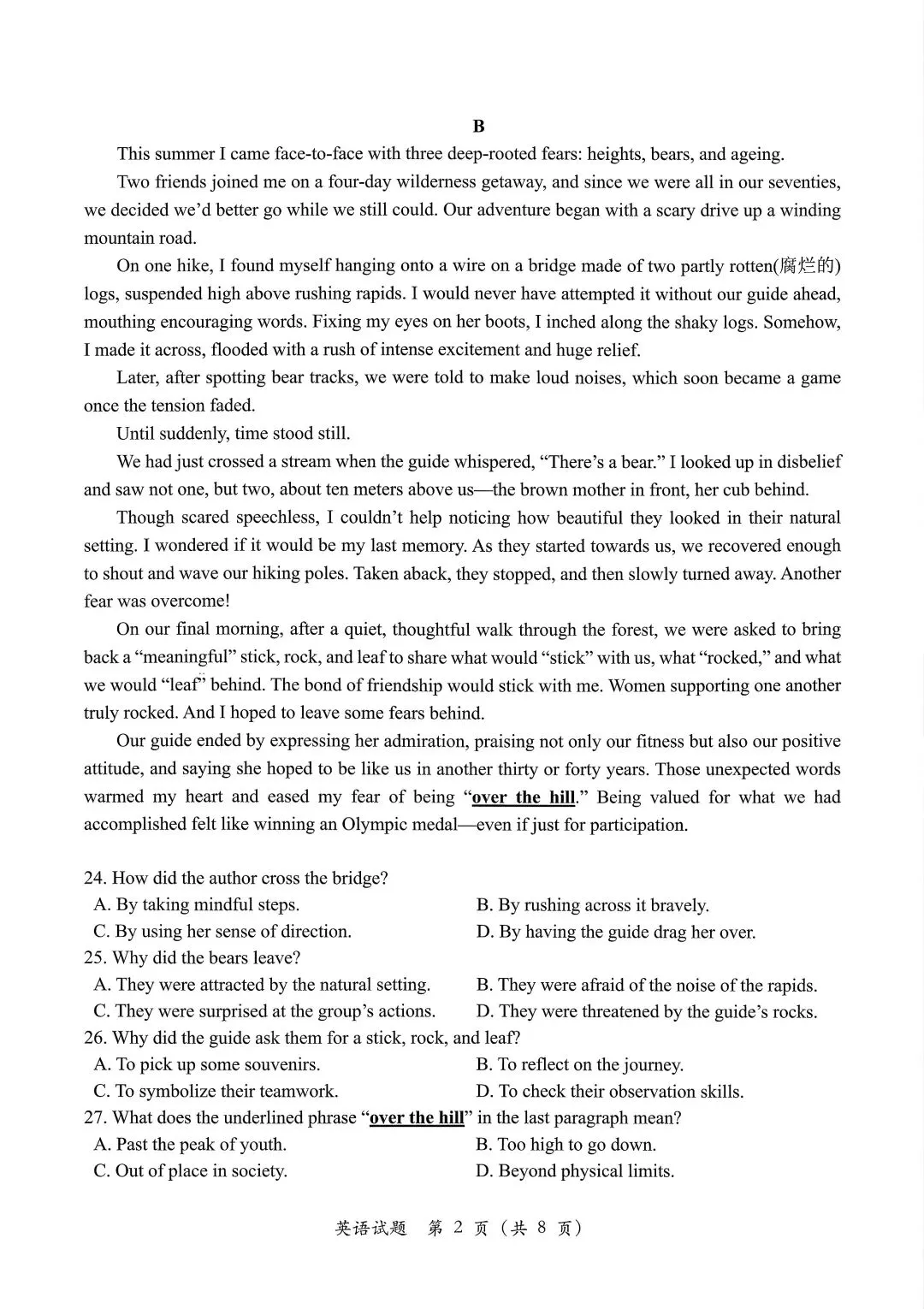 B

This summer I came face-to-face with three deep-rooted fears: heights, bears, and ageing.

Two friends joined me on a four-day wilderness getaway, and since we were all in our seventies, we decided we'd better go while we still could. Our adventure began with a scary drive up a winding mountain road.

On one hike, I found myself hanging onto a wire on a bridge made of two partly rotten(腐烂的) logs, suspended high above rushing rapids. I would never have attempted it without our guide ahead, mouthing encouraging words. Fixing my eyes on her boots, I inched along the shaky logs. Somehow, I made it across, flooded with a rush of intense excitement and huge relief.

Later, after spotting bear tracks, we were told to make loud noises, which soon became a game once the tension faded.

Until suddenly, time stood still.

We had just crossed a stream when the guide whispered, "There's a bear." I looked up in disbelief and saw not one, but two, about ten meters above us—the brown mother in front, her cub behind.

Though scared speechless, I couldn't help noticing how beautiful they looked in their natural setting. I wondered if it would be my last memory. As they started towards us, we recovered enough to shout and wave our hiking poles. Taken aback, they stopped, and then slowly turned away. Another fear was overcome!

On our final morning, after a quiet, thoughtful walk through the forest, we were asked to bring back a "meaningful" stick, rock, and leaf to share what would "stick" with us, what "rocked," and what we would "leaf" behind. The bond of friendship would stick with me. Women supporting one another truly rocked. And I hoped to leave some fears behind.

Our guide ended by expressing her admiration, praising not only our fitness but also our positive attitude, and saying she hoped to be like us in another thirty or forty years. Those unexpected words warmed my heart and eased my fear of being "over the hill." Being valued for what we had accomplished felt like winning an Olympic medal—even if just for participation.

24. How did the author cross the bridge?
A. By taking mindful steps.
B. By rushing across it bravely.
C. By using her sense of direction.
D. By having the guide drag her over.
25. Why did the bears leave?
A. They were attracted by the natural setting.
B. They were afraid of the noise of the rapids.
C. They were surprised at the group's actions.
D. They were threatened by the guide's rocks.
26. Why did the guide ask them for a stick, rock, and leaf?
A. To pick up some souvenirs.
B. To reflect on the journey.
C. To symbolize their teamwork.
D. To check their observation skills.
27. What does the underlined phrase "over the hill" in the last paragraph mean?
A. Past the peak of youth.
B. Too high to go down.
C. Out of place in society.
D. Beyond physical limits.

英语试题 第2页(共8页)